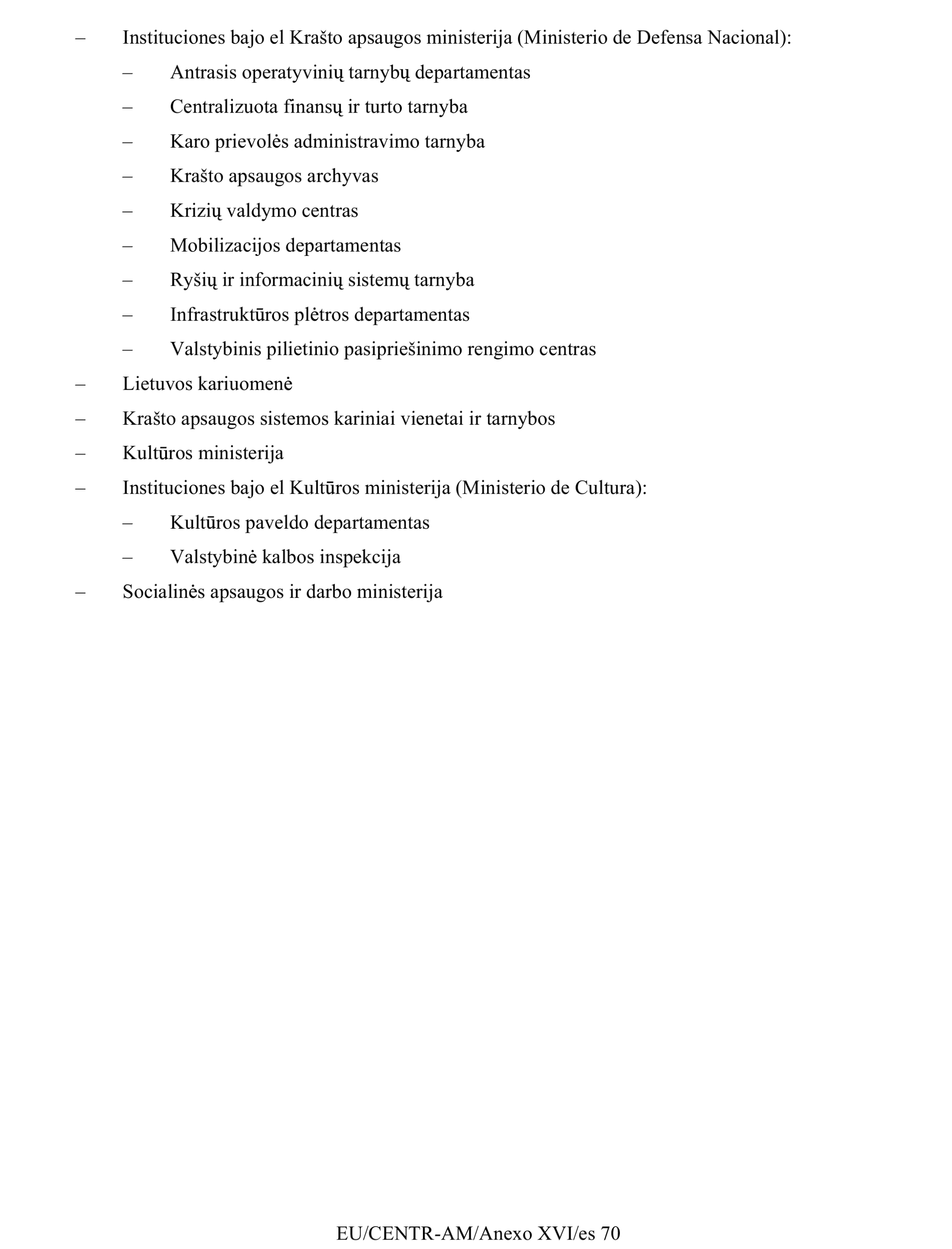 – Instituciones bajo el Krašto apsaugos ministerija (Ministerio de Defensa Nacional):

– Antrasis operatyvinių tarnybų departamentas

– Centralizuota finansų ir turto tarnyba

– Karo prievolės administravimo tarnyba

– Krašto apsaugos archyvas

– Krizių valdymo centras

– Mobilizacijos departamentas

– Ryšių ir informacinių sistemų tarnyba

– Infrastruktūros plėtros departamentas

– Valstybinis pilietinio pasipriešinimo rengimo centras

– Lietuvos kariuomenė

– Krašto apsaugos sistemos kariniai vienetai ir tarnybos

– Kultūros ministerija

– Instituciones bajo el Kultūros ministerija (Ministerio de Cultura):

– Kultūros paveldo departamentas

– Valstybinė kalbos inspekcija

– Socialinės apsaugos ir darbo ministerija

EU/CENTR-AM/Anexo XVI/es 70